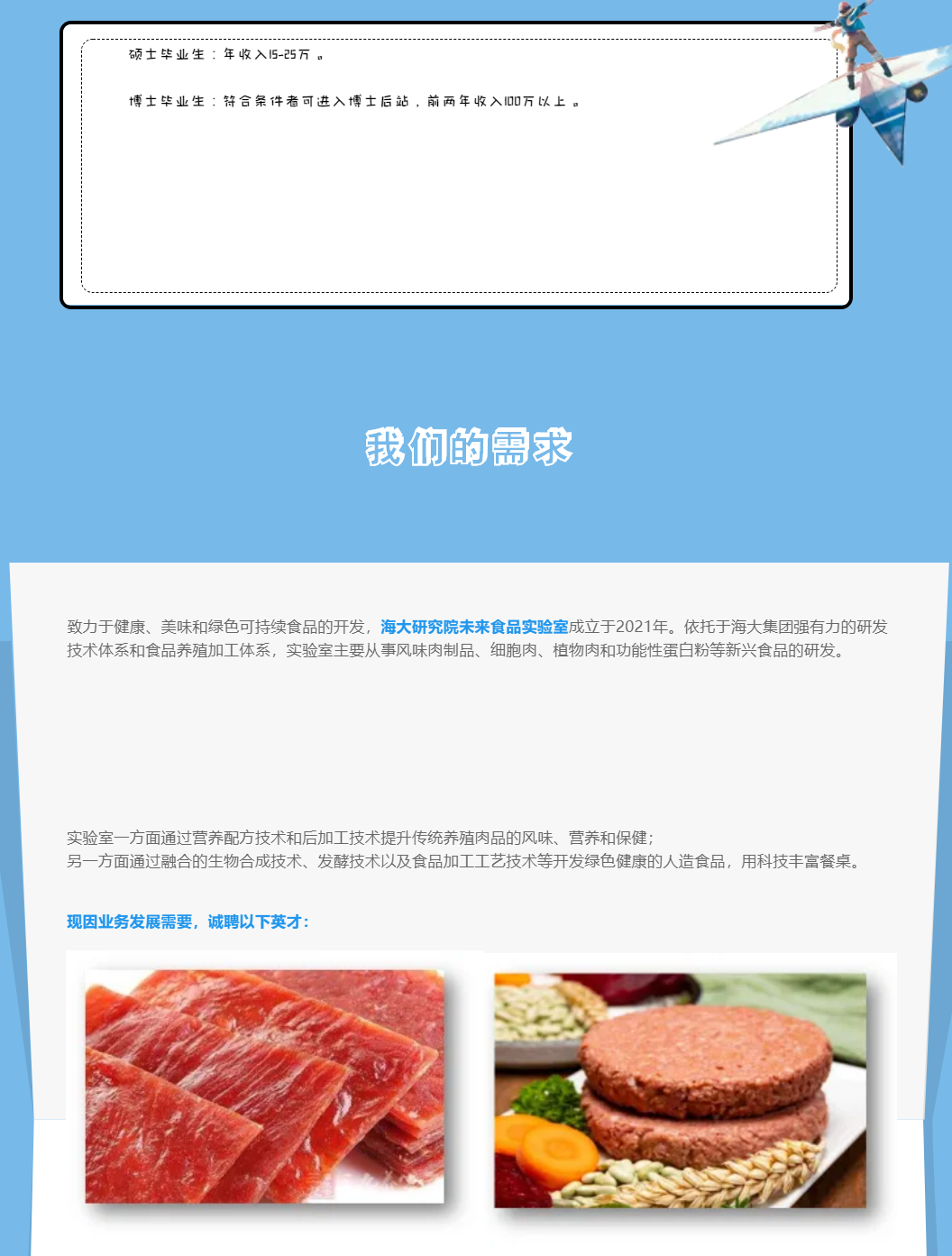 硕士毕业生：年收入15-25万。

博士毕业生：符合条件者可进入博士后站，前两年收入100万以上。

我们的需求

致力于健康、美味和绿色可持续食品的开发，海大研究院未来食品实验室成立于2021年。依托于海大集团强有力的研发技术体系和食品养殖加工体系，实验室主要从事风味肉制品、细胞肉、植物肉和功能性蛋白粉等新兴食品的研发。

实验室一方面通过营养配方技术和后加工技术提升传统养殖肉品的风味、营养和保健；
另一方面通过融合的生物合成技术、发酵技术以及食品加工工艺技术等开发绿色健康的人造食品，用科技丰富餐桌。

现因业务发展需要，诚聘以下英才：